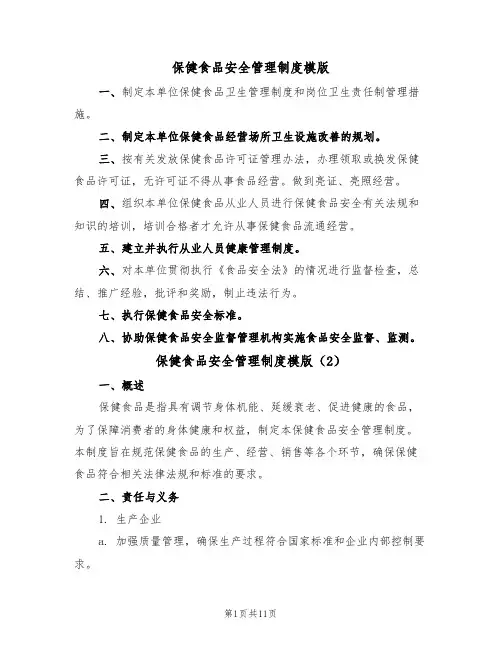 保健食品安全管理制度模版

一、制定本单位保健食品卫生管理制度和岗位卫生责任制管理措施。

二、制定本单位保健食品经营场所卫生设施改善的规划。

三、按有关发放保健食品许可证管理办法，办理领取或换发保健食品许可证，无许可证不得从事食品经营。做到亮证、亮照经营。

四、组织本单位保健食品从业人员进行保健食品安全有关法规和知识的培训，培训合格者才允许从事保健食品流通经营。

五、建立并执行从业人员健康管理制度。

六、对本单位贯彻执行《食品安全法》的情况进行监督检查，总结、推广经验，批评和奖励，制止违法行为。

七、执行保健食品安全标准。

八、协助保健食品安全监督管理机构实施食品安全监督、监测。

保健食品安全管理制度模版（2）

一、概述

保健食品是指具有调节身体机能、延缓衰老、促进健康的食品，为了保障消费者的身体健康和权益，制定本保健食品安全管理制度。本制度旨在规范保健食品的生产、经营、销售等各个环节，确保保健食品符合相关法律法规和标准的要求。

二、责任与义务

1. 生产企业

a. 加强质量管理，确保生产过程符合国家标准和企业内部控制要求。

第1页共11页